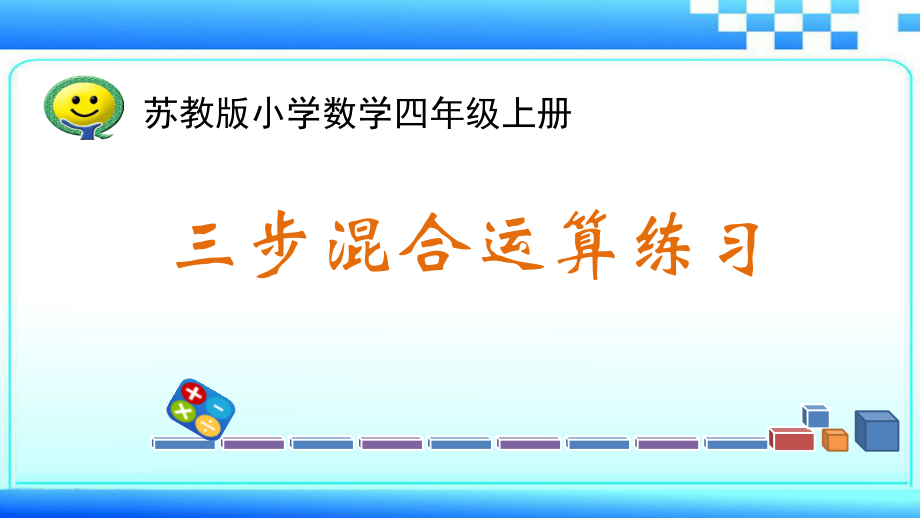 苏教版小学数学四年级上册

三步混合运算练习